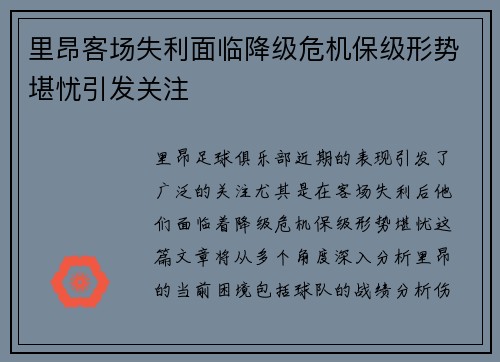 里昂客场失利面临降级危机保级形势堪忧引发关注

里昂足球俱乐部近期的表现引发了广泛的关注尤其是在客场失利后他们面临着降级危机保级形势堪忧这篇文章将从多个角度深入分析里昂的当前困境包括球队的战绩分析伤